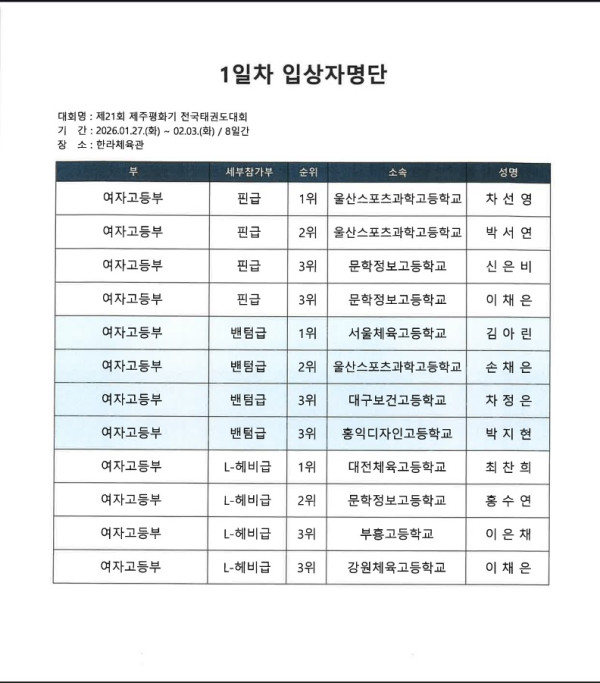 1일차 입상자명단

대회명 : 제21회 제주평화기 전국태권도대회
기　간 : 2026.01.27.(화) ~ 02.03.(화) / 8일간
장　소 : 한라체육관

| 부 | 세부참가부 | 순위 | 소속 | 성명 |
|---|---|---|---|---|
| 여자고등부 | 핀급 | 1위 | 울산스포츠과학고등학교 | 차 선 영 |
| 여자고등부 | 핀급 | 2위 | 울산스포츠과학고등학교 | 박 서 연 |
| 여자고등부 | 핀급 | 3위 | 문학정보고등학교 | 신 은 비 |
| 여자고등부 | 핀급 | 3위 | 문학정보고등학교 | 이 채 은 |
| 여자고등부 | 밴텀급 | 1위 | 서울체육고등학교 | 김 아 린 |
| 여자고등부 | 밴텀급 | 2위 | 울산스포츠과학고등학교 | 손 채 은 |
| 여자고등부 | 밴텀급 | 3위 | 대구보건고등학교 | 차 정 은 |
| 여자고등부 | 밴텀급 | 3위 | 홍익디자인고등학교 | 박 지 현 |
| 여자고등부 | L-헤비급 | 1위 | 대전체육고등학교 | 최 찬 희 |
| 여자고등부 | L-헤비급 | 2위 | 문학정보고등학교 | 홍 수 연 |
| 여자고등부 | L-헤비급 | 3위 | 부흥고등학교 | 이 은 채 |
| 여자고등부 | L-헤비급 | 3위 | 강원체육고등학교 | 이 채 은 |